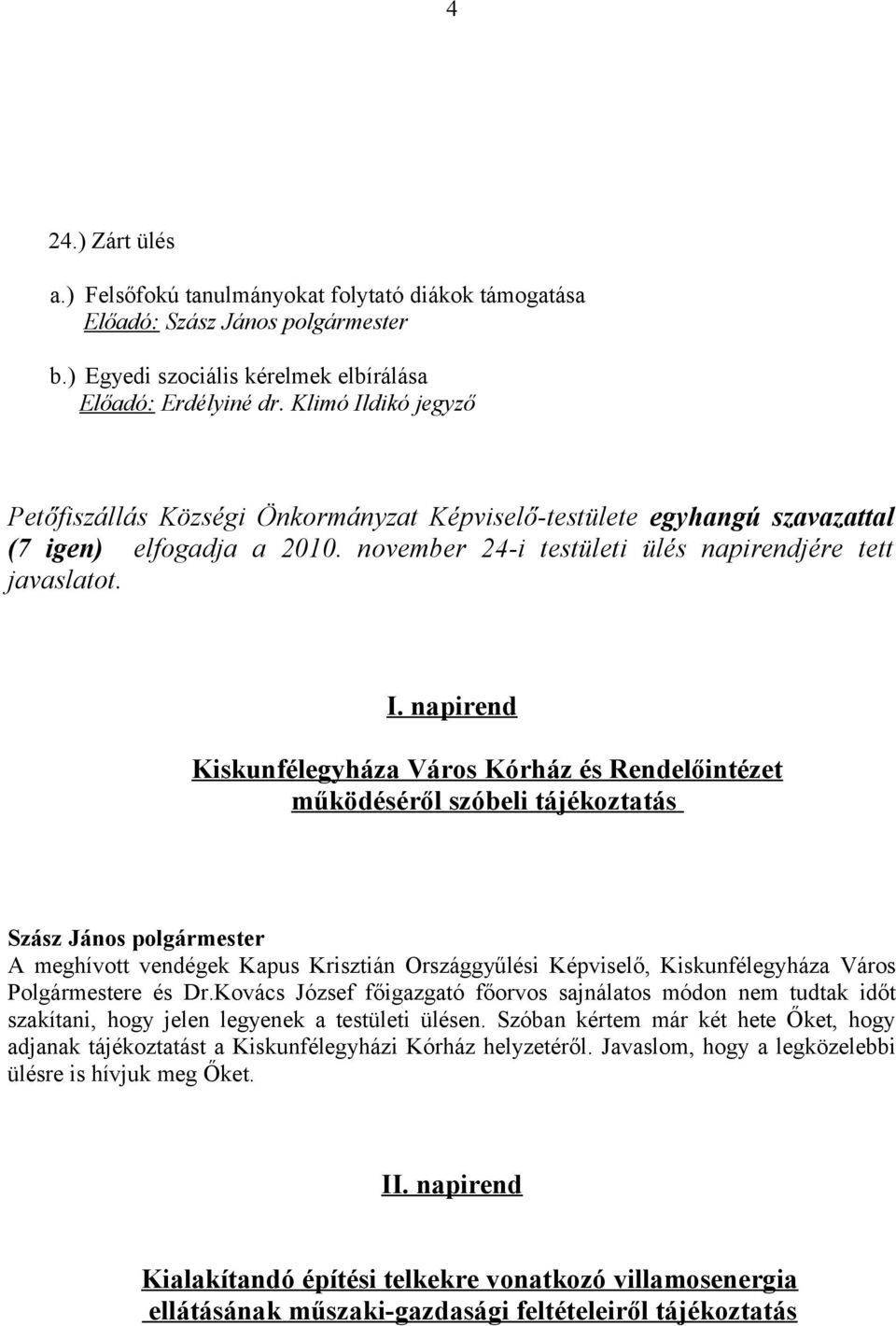 4

24.) Zárt ülés

a.) Felsőfokú tanulmányokat folytató diákok támogatása
Előadó: Szász János polgármester

b.) Egyedi szociális kérelmek elbírálása
Előadó: Erdélyiné dr. Klimó Ildikó jegyző

Petőfiszállás Községi Önkormányzat Képviselő-testülete egyhangú szavazattal (7 igen) elfogadja a 2010. november 24-i testületi ülés napirendjére tett javaslatot.

I. napirend

Kiskunfélegyháza Város Kórház és Rendelőintézet működéséről szóbeli tájékoztatás

Szász János polgármester
A meghívott vendégek Kapus Krisztián Országgyűlési Képviselő, Kiskunfélegyháza Város Polgármestere és Dr.Kovács József főigazgató főorvos sajnálatos módon nem tudtak időt szakítani, hogy jelen legyenek a testületi ülésen. Szóban kértem már két hete Őket, hogy adjanak tájékoztatást a Kiskunfélegyházi Kórház helyzetéről. Javaslom, hogy a legközelebbi ülésre is hívjuk meg Őket.

II. napirend

Kialakítandó építési telkekre vonatkozó villamosenergia ellátásának műszaki-gazdasági feltételeiről tájékoztatás